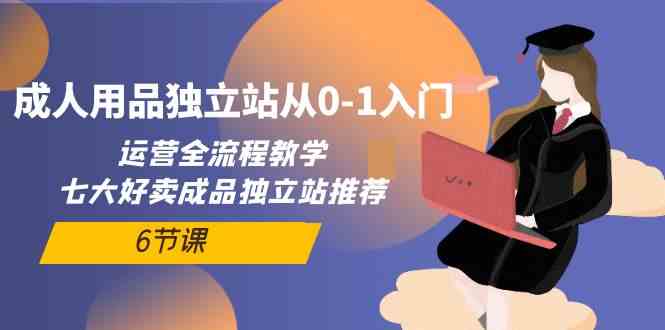 成人用品独立站从0-1入门

运营全流程教学
七大好卖成品独立站推荐

6节课